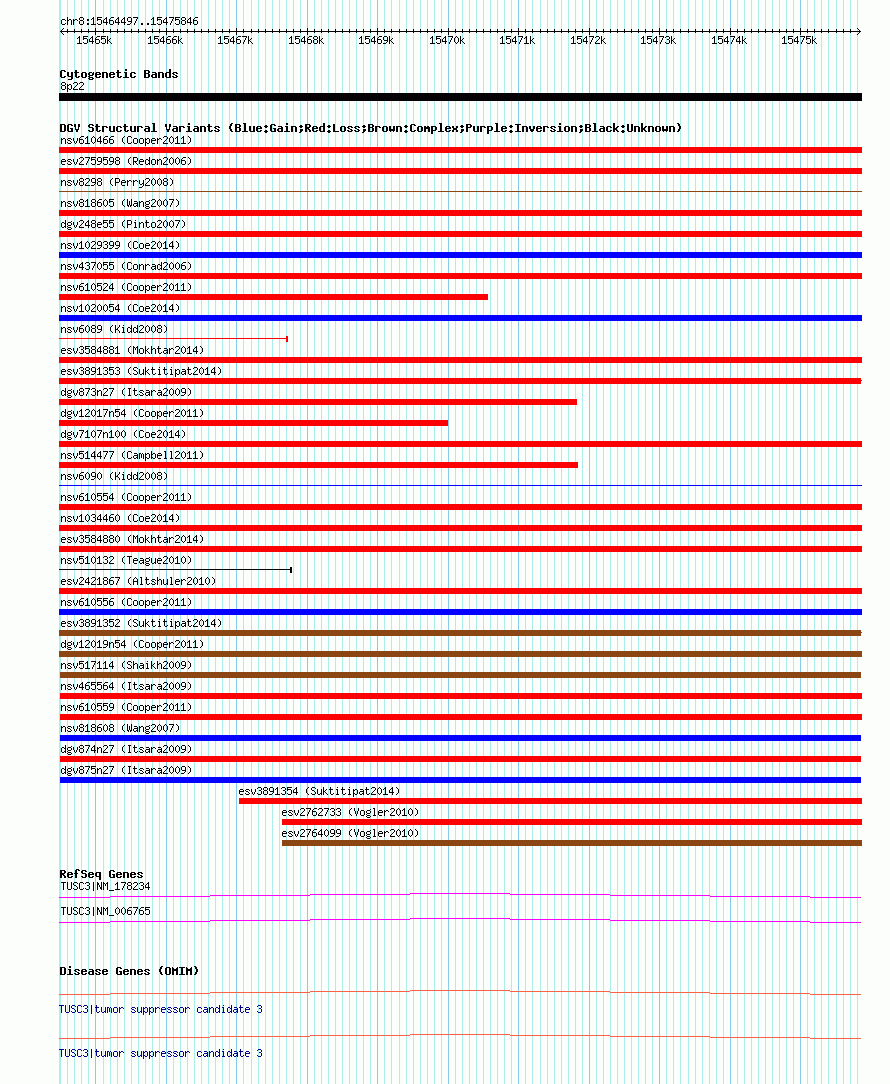 chr8:15464497..15475846

15465k 15466k 15467k 15468k 15469k 15470k 15471k 15472k 15473k 15474k 15475k

Cytogenetic Bands
8p22

DGV Structural Variants (Blue:Gain;Red:Loss;Brown:Complex;Purple:Inversion;Black:Unknown)
nsv610466 (Cooper2011)
esv2759598 (Redon2006)
nsv8298 (Perry2008)
nsv818605 (Wang2007)
dgv248e55 (Pinto2007)
nsv1029399 (Coe2014)
nsv437055 (Conrad2006)
nsv610524 (Cooper2011)
nsv1020054 (Coe2014)
nsv6089 (Kidd2008)
esv3584881 (Mokhtar2014)
esv3891353 (Suktitipat2014)
dgv873n27 (Itsara2009)
dgv12017n54 (Cooper2011)
dgv7107n100 (Coe2014)
nsv514477 (Campbell2011)
nsv6090 (Kidd2008)
nsv610554 (Cooper2011)
nsv1034460 (Coe2014)
esv3584880 (Mokhtar2014)
nsv510132 (Teague2010)
esv2421867 (Altshuler2010)
nsv610556 (Cooper2011)
esv3891352 (Suktitipat2014)
dgv12019n54 (Cooper2011)
nsv517114 (Shaikh2009)
nsv465564 (Itsara2009)
nsv610559 (Cooper2011)
nsv818608 (Wang2007)
dgv874n27 (Itsara2009)
dgv875n27 (Itsara2009)
esv3891354 (Suktitipat2014)
esv2762733 (Vogler2010)
esv2764099 (Vogler2010)

RefSeq Genes
TUSC3|NM_178234
TUSC3|NM_006765

Disease Genes (OMIM)
TUSC3|tumor suppressor candidate 3
TUSC3|tumor suppressor candidate 3